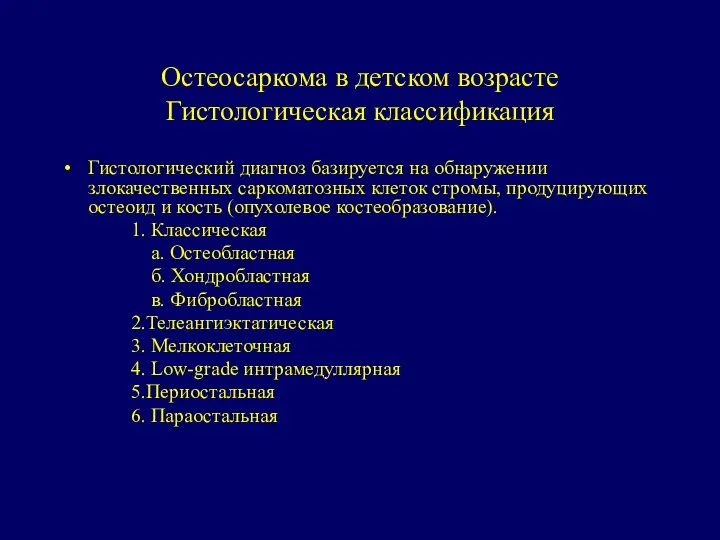 Остеосаркома в детском возрасте
Гистологическая классификация

• Гистологический диагноз базируется на обнаружении злокачественных саркоматозных клеток стромы, продуцирующих остеоид и кость (опухолевое костеобразование).

1. Классическая
а. Остеобластная
б. Хондробластная
в. Фибробластная
2.Телеангиэктатическая
3. Мелкоклеточная
4. Low-grade интрамедуллярная
5.Периостальная
6. Параостальная